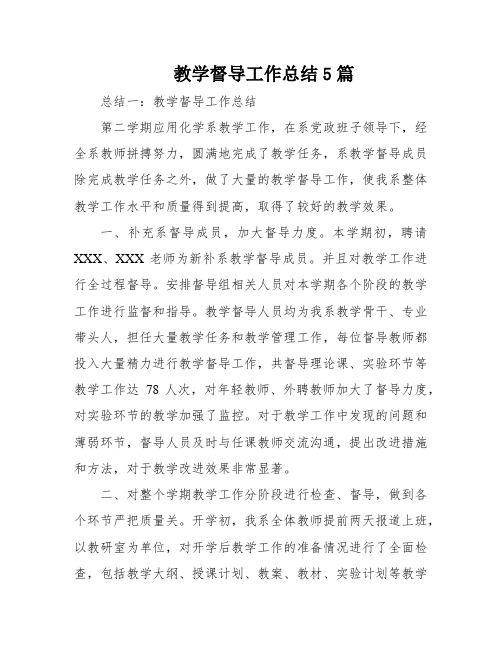 教学督导工作总结5篇

总结一：教学督导工作总结

第二学期应用化学系教学工作，在系党政班子领导下，经全系教师拼搏努力，圆满地完成了教学任务，系教学督导成员除完成教学任务之外，做了大量的教学督导工作，使我系整体教学工作水平和质量得到提高，取得了较好的教学效果。

一、补充系督导成员，加大督导力度。本学期初，聘请XXX、XXX老师为新补系教学督导成员。并且对教学工作进行全过程督导。安排督导组相关人员对本学期各个阶段的教学工作进行监督和指导。教学督导人员均为我系教学骨干、专业带头人，担任大量教学任务和教学管理工作，每位督导教师都投入大量精力进行教学督导工作，共督导理论课、实验环节等教学工作达 78 人次，对年轻教师、外聘教师加大了督导力度，对实验环节的教学加强了监控。对于教学工作中发现的问题和薄弱环节，督导人员及时与任课教师交流沟通，提出改进措施和方法，对于教学改进效果非常显著。

二、对整个学期教学工作分阶段进行检查、督导，做到各个环节严把质量关。开学初，我系全体教师提前两天报道上班，以教研室为单位，对开学后教学工作的准备情况进行了全面检查，包括教学大纲、授课计划、教案、教材、实验计划等教学